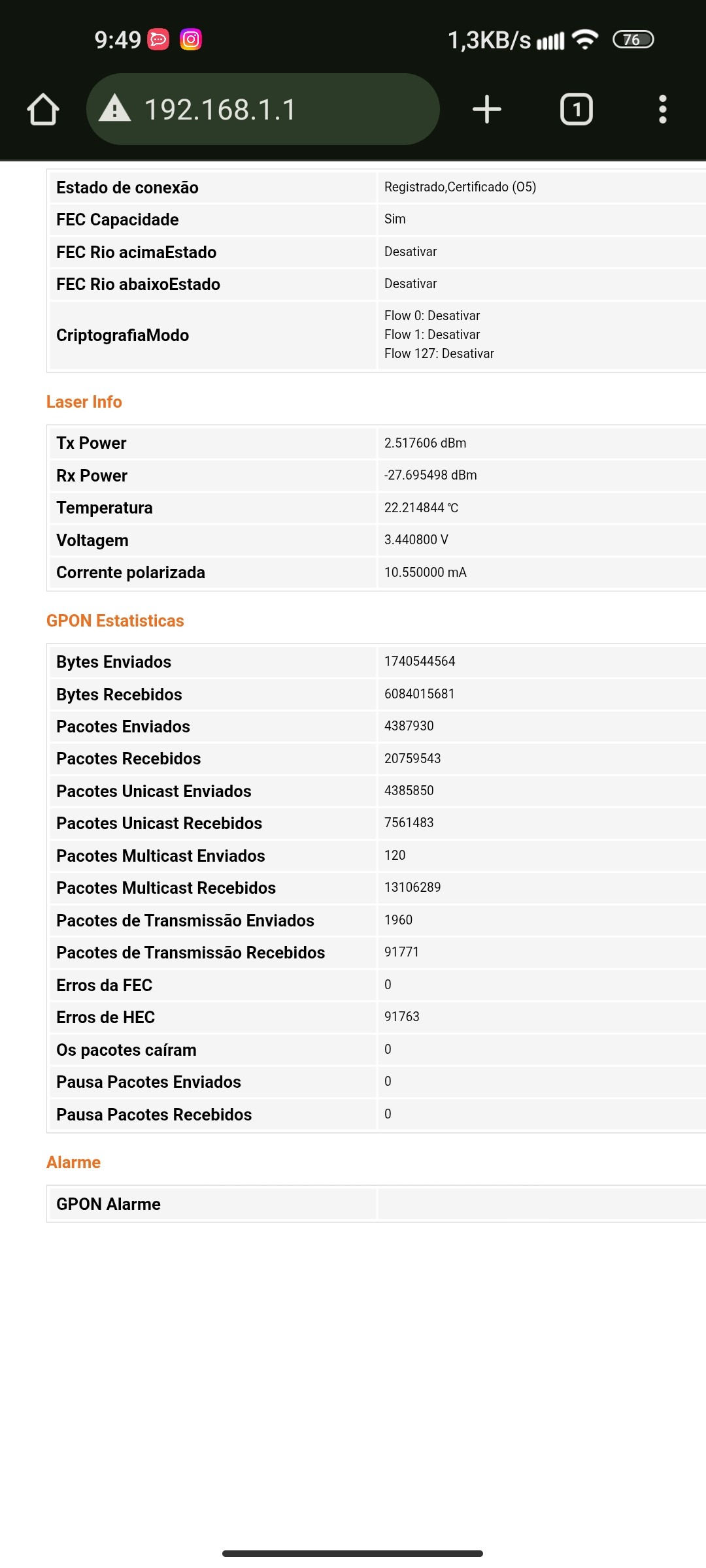 9:49 1,3KB/s 76

192.168.1.1

1

| Estado de conexão | Registrado,Certificado (O5) |
|---|---|
| FEC Capacidade | Sim |
| FEC Rio acimaEstado | Desativar |
| FEC Rio abaixoEstado | Desativar |
| CriptografiaModo | Flow 0: Desativar Flow 1: Desativar Flow 127: Desativar |

Laser Info

| Tx Power | 2.517606 dBm |
|---|---|
| Rx Power | -27.695498 dBm |
| Temperatura | 22.214844 ℃ |
| Voltagem | 3.440800 V |
| Corrente polarizada | 10.550000 mA |

GPON Estatisticas

| Bytes Enviados | 1740544564 |
|---|---|
| Bytes Recebidos | 6084015681 |
| Pacotes Enviados | 4387930 |
| Pacotes Recebidos | 20759543 |
| Pacotes Unicast Enviados | 4385850 |
| Pacotes Unicast Recebidos | 7561483 |
| Pacotes Multicast Enviados | 120 |
| Pacotes Multicast Recebidos | 13106289 |
| Pacotes de Transmissão Enviados | 1960 |
| Pacotes de Transmissão Recebidos | 91771 |
| Erros da FEC | 0 |
| Erros de HEC | 91763 |
| Os pacotes caíram | 0 |
| Pausa Pacotes Enviados | 0 |
| Pausa Pacotes Recebidos | 0 |

Alarme

| GPON Alarme | |
|---|---|